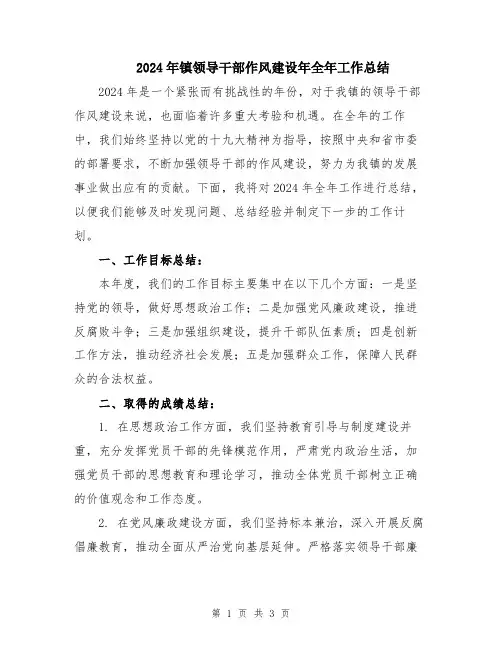 2024年镇领导干部作风建设年全年工作总结

2024年是一个紧张而有挑战性的年份，对于我镇的领导干部作风建设来说，也面临着许多重大考验和机遇。在全年的工作中，我们始终坚持以党的十九大精神为指导，按照中央和省市委的部署要求，不断加强领导干部的作风建设，努力为我镇的发展事业做出应有的贡献。下面，我将对2024年全年工作进行总结，以便我们能够及时发现问题、总结经验并制定下一步的工作计划。

一、工作目标总结：

本年度，我们的工作目标主要集中在以下几个方面：一是坚持党的领导，做好思想政治工作；二是加强党风廉政建设，推进反腐败斗争；三是加强组织建设，提升干部队伍素质；四是创新工作方法，推动经济社会发展；五是加强群众工作，保障人民群众的合法权益。

二、取得的成绩总结：

1. 在思想政治工作方面，我们坚持教育引导与制度建设并重，充分发挥党员干部的先锋模范作用，严肃党内政治生活，加强党员干部的思想教育和理论学习，推动全体党员干部树立正确的价值观念和工作态度。

2. 在党风廉政建设方面，我们坚持标本兼治，深入开展反腐倡廉教育，推动全面从严治党向基层延伸。严格落实领导干部廉

第 1 页 共 3 页